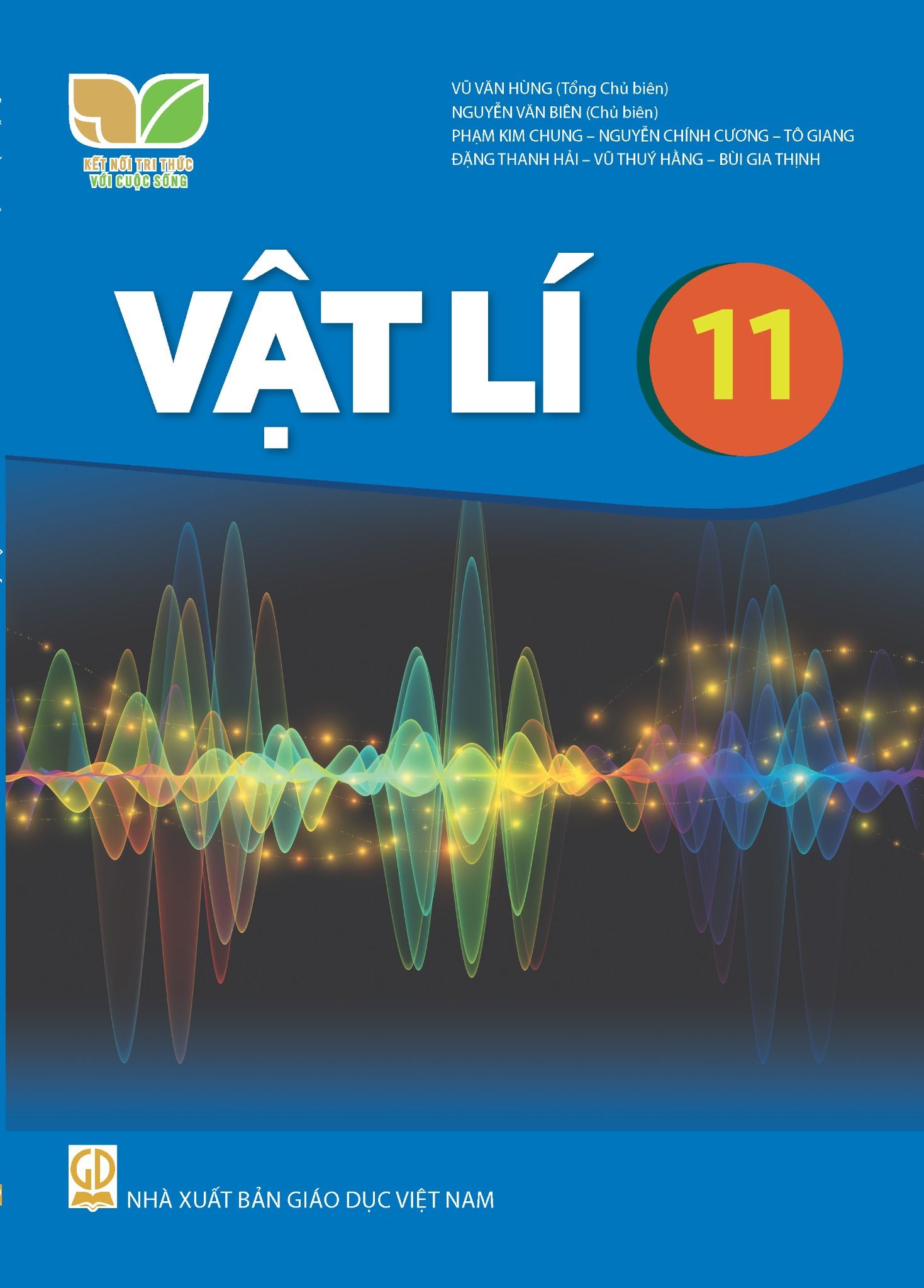 KẾT NỐI TRI THỨC VỚI CUỘC SỐNG

VŨ VĂN HÙNG (Tổng Chủ biên)
NGUYỄN VĂN BIÊN (Chủ biên)
PHẠM KIM CHUNG – NGUYỄN CHÍNH CƯƠNG – TÔ GIANG
ĐẶNG THANH HẢI – VŨ THUÝ HẰNG – BÙI GIA THỊNH

VẬT LÍ 11

GD

NHÀ XUẤT BẢN GIÁO DỤC VIỆT NAM